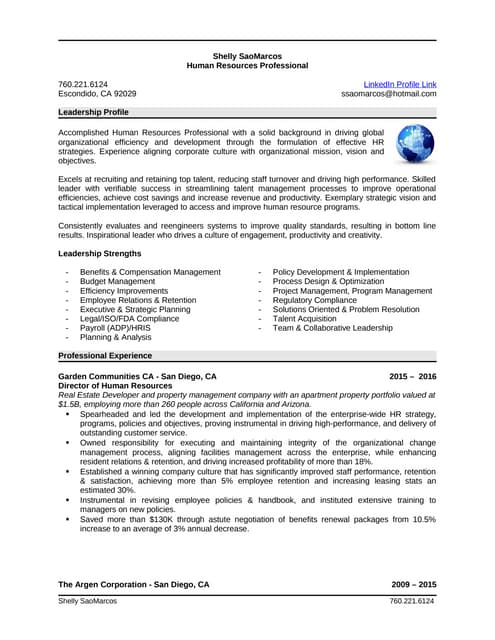 Shelly SaoMarcos
Human Resources Professional

760.221.6124
Escondido, CA 92029

LinkedIn Profile Link
ssaomarcos@hotmail.com

Leadership Profile

Accomplished Human Resources Professional with a solid background in driving global organizational efficiency and development through the formulation of effective HR strategies. Experience aligning corporate culture with organizational mission, vision and objectives.

Excels at recruiting and retaining top talent, reducing staff turnover and driving high performance. Skilled leader with verifiable success in streamlining talent management processes to improve operational efficiencies, achieve cost savings and increase revenue and productivity. Exemplary strategic vision and tactical implementation leveraged to access and improve human resource programs.

Consistently evaluates and reengineers systems to improve quality standards, resulting in bottom line results. Inspirational leader who drives a culture of engagement, productivity and creativity.

Leadership Strengths

- Benefits & Compensation Management
- Budget Management
- Efficiency Improvements
- Employee Relations & Retention
- Executive & Strategic Planning
- Legal/ISO/FDA Compliance
- Payroll (ADP)/HRIS
- Planning & Analysis

- Policy Development & Implementation
- Process Design & Optimization
- Project Management, Program Management
- Regulatory Compliance
- Solutions Oriented & Problem Resolution
- Talent Acquisition
- Team & Collaborative Leadership

Professional Experience

Garden Communities CA - San Diego, CA 2015 – 2016
Director of Human Resources
Real Estate Developer and property management company with an apartment property portfolio valued at $1.5B, employing more than 260 people across California and Arizona.
• Spearheaded and led the development and implementation of the enterprise-wide HR strategy, programs, policies and objectives, proving instrumental in driving high-performance, and delivery of outstanding customer service.
• Owned responsibility for executing and maintaining integrity of the organizational change management process, aligning facilities management across the enterprise, while enhancing resident relations & retention, and driving increased profitability of more than 18%.
• Established a winning company culture that has significantly improved staff performance, retention & satisfaction, achieving more than 5% employee retention and increasing leasing stats an estimated 30%.
• Instrumental in revising employee policies & handbook, and instituted extensive training to managers on new policies.
• Saved more than $130K through astute negotiation of benefits renewal packages from 10.5% increase to an average of 3% annual decrease.

The Argen Corporation - San Diego, CA 2009 – 2015

Shelly SaoMarcos 760.221.6124